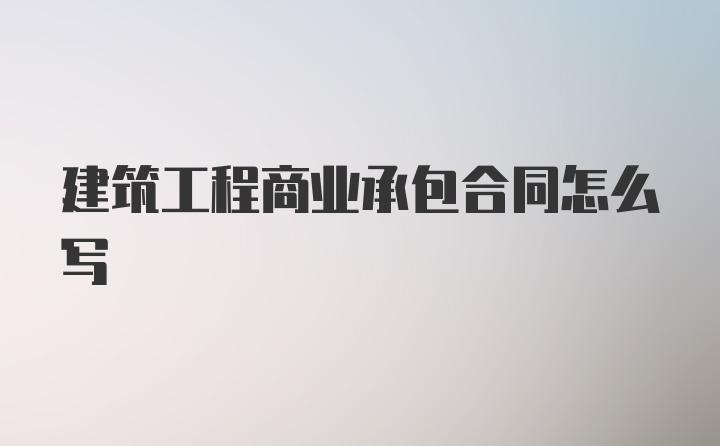 建筑工程商业承包合同怎么写